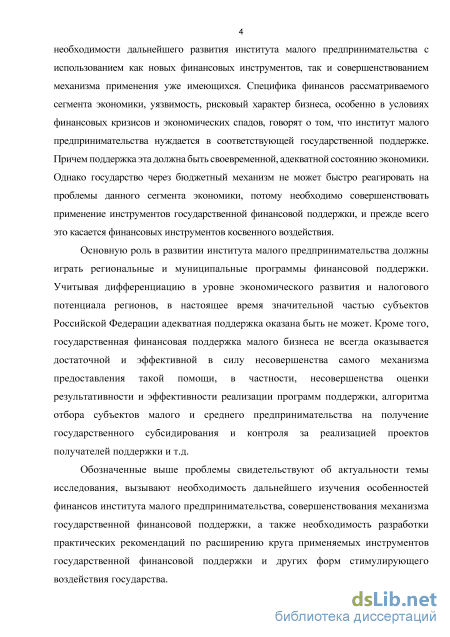 4

необходимости дальнейшего развития института малого предпринимательства с использованием как новых финансовых инструментов, так и совершенствованием механизма применения уже имеющихся. Специфика финансов рассматриваемого сегмента экономики, уязвимость, рисковый характер бизнеса, особенно в условиях финансовых кризисов и экономических спадов, говорят о том, что институт малого предпринимательства нуждается в соответствующей государственной поддержке. Причем поддержка эта должна быть своевременной, адекватной состоянию экономики. Однако государство через бюджетный механизм не может быстро реагировать на проблемы данного сегмента экономики, потому необходимо совершенствовать применение инструментов государственной финансовой поддержки, и прежде всего это касается финансовых инструментов косвенного воздействия.

Основную роль в развитии института малого предпринимательства должны играть региональные и муниципальные программы финансовой поддержки. Учитывая дифференциацию в уровне экономического развития и налогового потенциала регионов, в настоящее время значительной частью субъектов Российской Федерации адекватная поддержка оказана быть не может. Кроме того, государственная финансовая поддержка малого бизнеса не всегда оказывается достаточной и эффективной в силу несовершенства самого механизма предоставления такой помощи, в частности, несовершенства оценки результативности и эффективности реализации программ поддержки, алгоритма отбора субъектов малого и среднего предпринимательства на получение государственного субсидирования и контроля за реализацией проектов получателей поддержки и т.д.

Обозначенные выше проблемы свидетельствуют об актуальности темы исследования, вызывают необходимость дальнейшего изучения особенностей финансов института малого предпринимательства, совершенствования механизма государственной финансовой поддержки, а также необходимость разработки практических рекомендаций по расширению круга применяемых инструментов государственной финансовой поддержки и других форм стимулирующего воздействия государства.

dsLib.net
библиотека диссертаций